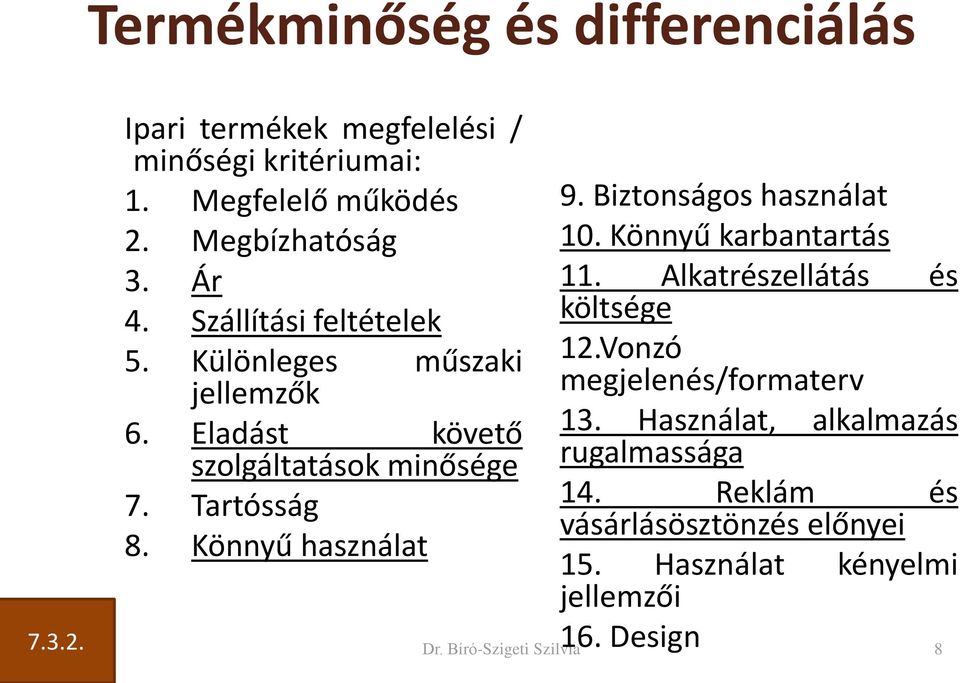 Termékminőség és differenciálás

Ipari termékek megfelelési / minőségi kritériumai:
1. Megfelelő működés
2. Megbízhatóság
3. Ár
4. Szállítási feltételek
5. Különleges műszaki jellemzők
6. Eladást követő szolgáltatások minősége
7. Tartósság
8. Könnyű használat

9. Biztonságos használat
10. Könnyű karbantartás
11. Alkatrészellátás és költsége
12.Vonzó megjelenés/formaterv
13. Használat, alkalmazás rugalmassága
14. Reklám és vásárlásösztönzés előnyei
15. Használat kényelmi jellemzői
16. Design

7.3.2.

Dr. Bíró-Szigeti Szilvia

8